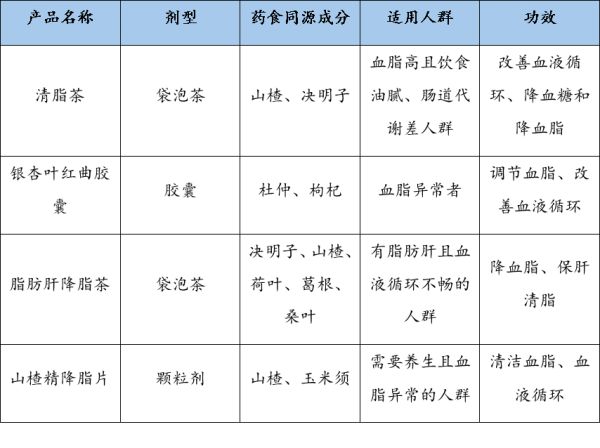 | 产品名称 | 剂型 | 药食同源成分 | 适用人群 | 功效 |
|---|---|---|---|---|
| 清脂茶 | 袋泡茶 | 山楂、决明子 | 血脂高且饮食油腻、肠道代谢差人群 | 改善血液循环、降血糖和降血脂 |
| 银杏叶红曲胶囊 | 胶囊 | 杜仲、枸杞 | 血脂异常者 | 调节血脂、改善血液循环 |
| 脂肪肝降脂茶 | 袋泡茶 | 决明子、山楂、荷叶、葛根、桑叶 | 有脂肪肝且血液循环不畅的人群 | 降血脂、保肝清脂 |
| 山楂精降脂片 | 颗粒剂 | 山楂、玉米须 | 需要养生且血脂异常的人群 | 清洁血脂、血液循环 |